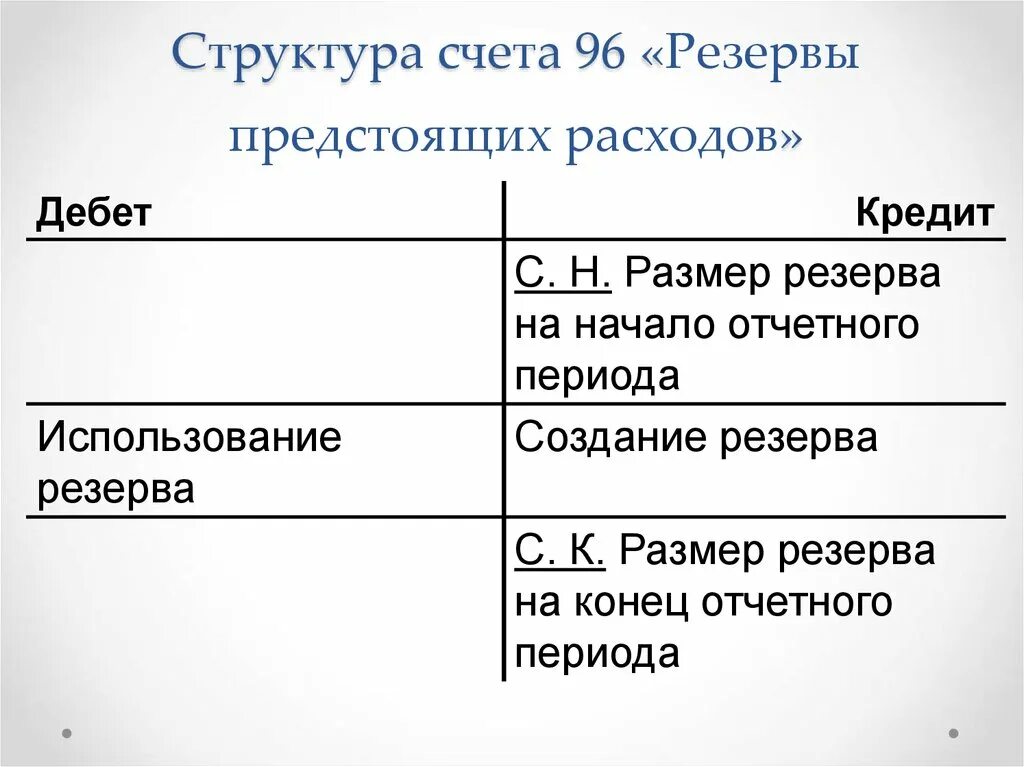 Структура счета 96 «Резервы предстоящих расходов»

| Дебет | Кредит |
|---|---|
| | С. Н. Размер резерва на начало отчетного периода |
| Использование резерва | Создание резерва |
| | С. К. Размер резерва на конец отчетного периода |